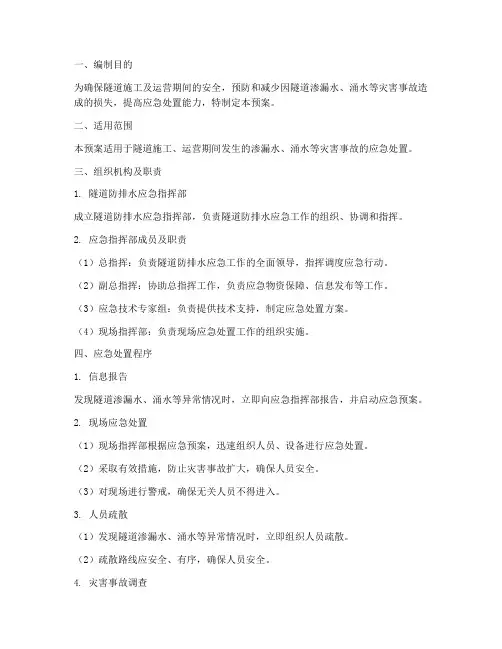 一、编制目的

为确保隧道施工及运营期间的安全，预防和减少因隧道渗漏水、涌水等灾害事故造成的损失，提高应急处置能力，特制定本预案。

二、适用范围

本预案适用于隧道施工、运营期间发生的渗漏水、涌水等灾害事故的应急处置。

三、组织机构及职责

1. 隧道防排水应急指挥部

成立隧道防排水应急指挥部，负责隧道防排水应急工作的组织、协调和指挥。

2. 应急指挥部成员及职责

（1）总指挥：负责隧道防排水应急工作的全面领导，指挥调度应急行动。

（2）副总指挥：协助总指挥工作，负责应急物资保障、信息发布等工作。

（3）应急技术专家组：负责提供技术支持，制定应急处置方案。

（4）现场指挥部：负责现场应急处置工作的组织实施。

四、应急处置程序

1. 信息报告

发现隧道渗漏水、涌水等异常情况时，立即向应急指挥部报告，并启动应急预案。

2. 现场应急处置

（1）现场指挥部根据应急预案，迅速组织人员、设备进行应急处置。

（2）采取有效措施，防止灾害事故扩大，确保人员安全。

（3）对现场进行警戒，确保无关人员不得进入。

3. 人员疏散

（1）发现隧道渗漏水、涌水等异常情况时，立即组织人员疏散。

（2）疏散路线应安全、有序，确保人员安全。

4. 灾害事故调查